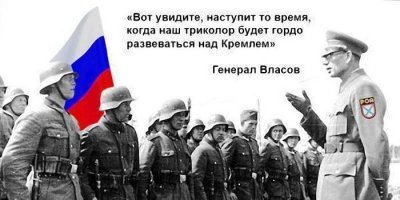 «Вот увидите, наступит то время, когда наш триколор будет гордо развеваться над Кремлем»

Генерал Власов

РОА